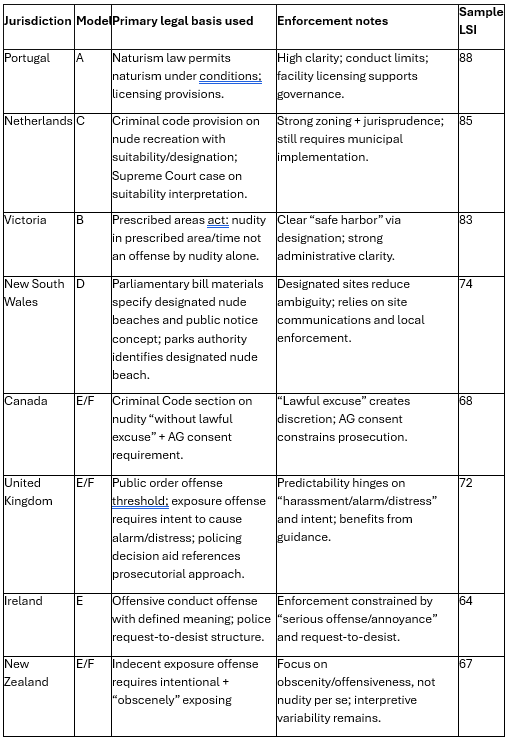 | Jurisdiction | Model | Primary legal basis used | Enforcement notes | Sample LSI |
|---|---|---|---|---|
| Portugal | A | Naturism law permits naturism under conditions; licensing provisions. | High clarity; conduct limits; facility licensing supports governance. | 88 |
| Netherlands | C | Criminal code provision on nude recreation with suitability/designation; Supreme Court case on suitability interpretation. | Strong zoning + jurisprudence; still requires municipal implementation. | 85 |
| Victoria | B | Prescribed areas act: nudity in prescribed area/time not an offense by nudity alone. | Clear “safe harbor” via designation; strong administrative clarity. | 83 |
| New South Wales | D | Parliamentary bill materials specify designated nude beaches and public notice concept; parks authority identifies designated nude beach. | Designated sites reduce ambiguity; relies on site communications and local enforcement. | 74 |
| Canada | E/F | Criminal Code section on nudity “without lawful excuse” + AG consent requirement. | “Lawful excuse” creates discretion; AG consent constrains prosecution. | 68 |
| United Kingdom | E/F | Public order offense threshold; exposure offense requires intent to cause alarm/distress; policing decision aid references prosecutorial approach. | Predictability hinges on “harassment/alarm/distress” and intent; benefits from guidance. | 72 |
| Ireland | E | Offensive conduct offense with defined meaning; police request-to-desist structure. | Enforcement constrained by “serious offense/annoyance” and request-to-desist. | 64 |
| New Zealand | E/F | Indecent exposure offense requires intentional + “obscenely” exposing | Focus on obscenity/offensiveness, not nudity per se; interpretive variability remains. | 67 |